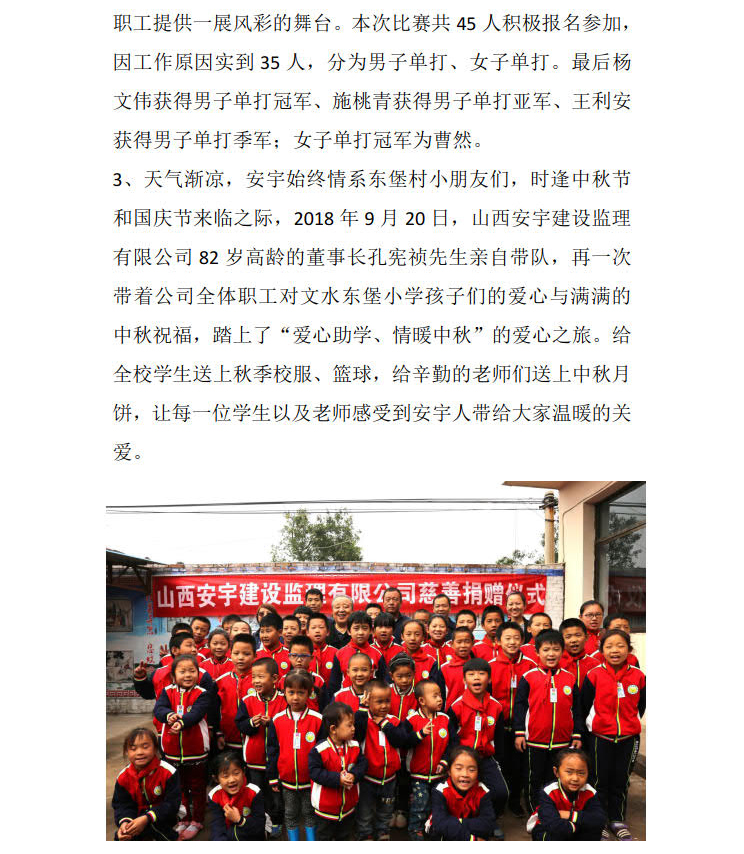 职工提供一展风彩的舞台。本次比赛共 45 人积极报名参加，因工作原因实到 35 人，分为男子单打、女子单打。最后杨文伟获得男子单打冠军、施桃青获得男子单打亚军、王利安获得男子单打季军；女子单打冠军为曹然。

3、天气渐凉，安宇始终情系东堡村小朋友们，时逢中秋节和国庆节来临之际，2018 年 9 月 20 日，山西安宇建设监理有限公司 82 岁高龄的董事长孔宪祯先生亲自带队，再一次带着公司全体职工对文水东堡小学孩子们的爱心与满满的中秋祝福，踏上了“爱心助学、情暖中秋”的爱心之旅。给全校学生送上秋季校服、篮球，给辛勤的老师们送上中秋月饼，让每一位学生以及老师感受到安宇人带给大家温暖的关爱。

山西安宇建设监理有限公司慈善捐赠仪式